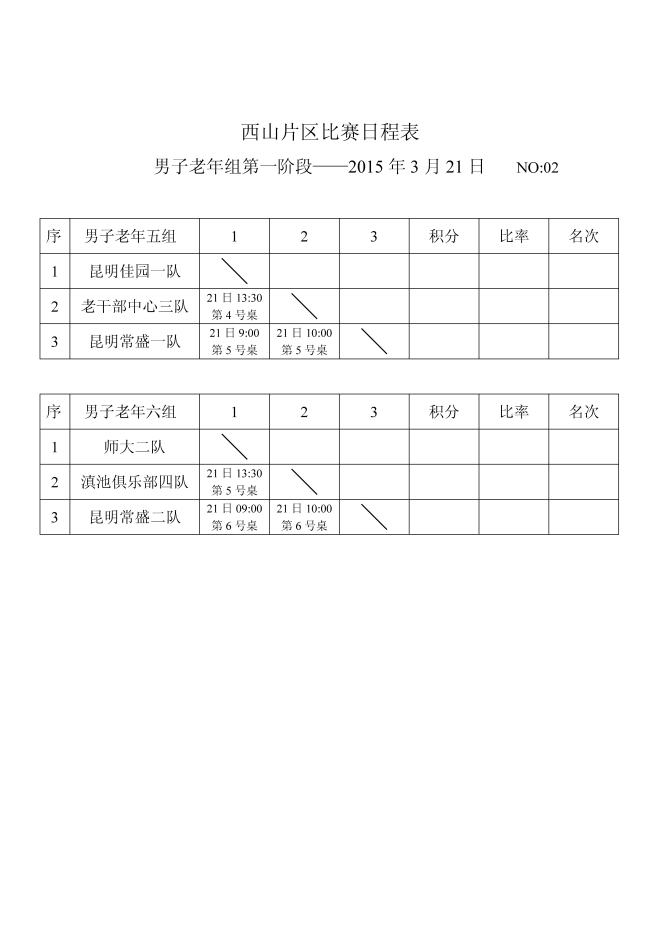 西山片区比赛日程表

男子老年组第一阶段——2015 年 3 月 21 日　　NO:02

| 序 | 男子老年五组 | 1 | 2 | 3 | 积分 | 比率 | 名次 |
|---|---|---|---|---|---|---|---|
| 1 | 昆明佳园一队 | | | | | | |
| 2 | 老干部中心三队 | 21 日 13:30 第 4 号桌 | | | | | |
| 3 | 昆明常盛一队 | 21 日 9:00 第 5 号桌 | 21 日 10:00 第 5 号桌 | | | | |

| 序 | 男子老年六组 | 1 | 2 | 3 | 积分 | 比率 | 名次 |
|---|---|---|---|---|---|---|---|
| 1 | 师大二队 | | | | | | |
| 2 | 滇池俱乐部四队 | 21 日 13:30 第 5 号桌 | | | | | |
| 3 | 昆明常盛二队 | 21 日 09:00 第 6 号桌 | 21 日 10:00 第 6 号桌 | | | | |